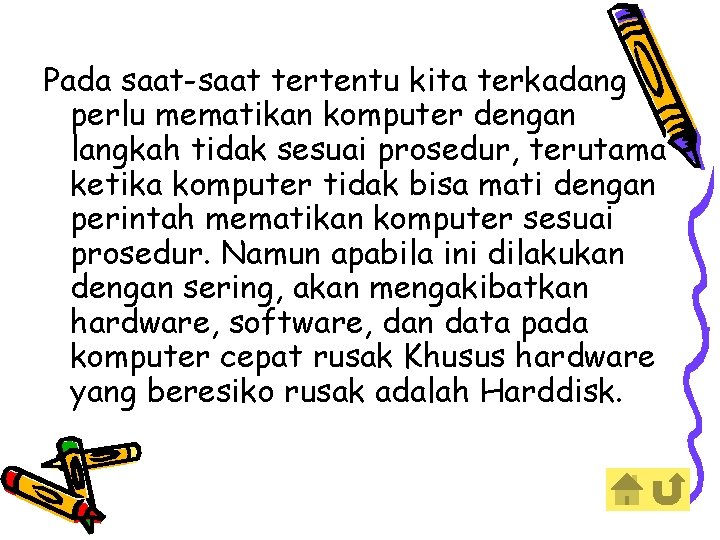 Pada saat-saat tertentu kita terkadang perlu mematikan komputer dengan langkah tidak sesuai prosedur, terutama ketika komputer tidak bisa mati dengan perintah mematikan komputer sesuai prosedur. Namun apabila ini dilakukan dengan sering, akan mengakibatkan hardware, software, dan data pada komputer cepat rusak Khusus hardware yang beresiko rusak adalah Harddisk.